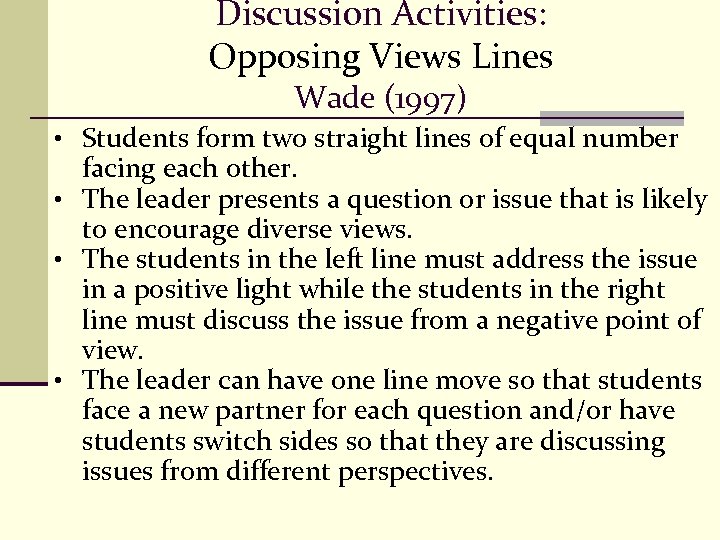 Discussion Activities:
Opposing Views Lines
Wade (1997)

• Students form two straight lines of equal number facing each other.
• The leader presents a question or issue that is likely to encourage diverse views.
• The students in the left line must address the issue in a positive light while the students in the right line must discuss the issue from a negative point of view.
• The leader can have one line move so that students face a new partner for each question and/or have students switch sides so that they are discussing issues from different perspectives.